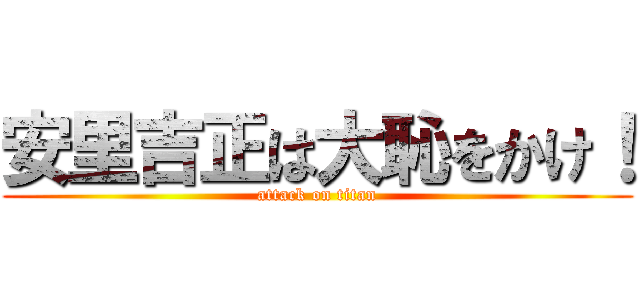 安里吉正は大恥をかけ！
attack on titan